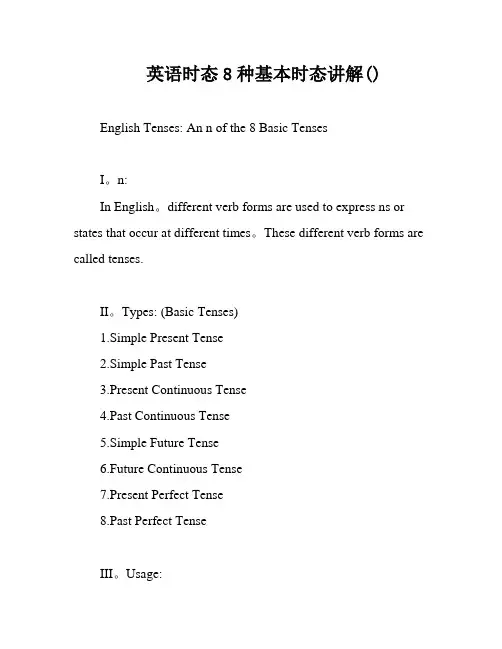 英语时态 8 种基本时态讲解()

English Tenses: An n of the 8 Basic Tenses

I。n:

In English。different verb forms are used to express ns or states that occur at different times。These different verb forms are called tenses.

II。Types: (Basic Tenses)

1.Simple Present Tense

2.Simple Past Tense

3.Present Continuous Tense

4.Past Continuous Tense

5.Simple Future Tense

6.Future Continuous Tense

7.Present Perfect Tense

8.Past Perfect Tense

III。Usage: